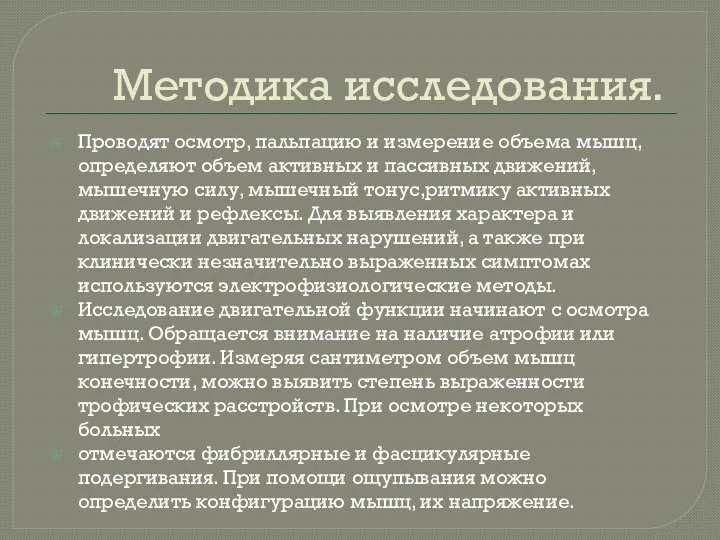 Методика исследования.

Проводят осмотр, пальпацию и измерение объема мышц, определяют объем активных и пассивных движений, мышечную силу, мышечный тонус,ритмику активных движений и рефлексы. Для выявления характера и локализации двигательных нарушений, а также при клинически незначительно выраженных симптомах используются электрофизиологические методы.

Исследование двигательной функции начинают с осмотра мышц. Обращается внимание на наличие атрофии или гипертрофии. Измеряя сантиметром объем мышц конечности, можно выявить степень выраженности трофических расстройств. При осмотре некоторых больных

отмечаются фибриллярные и фасцикулярные подергивания. При помощи ощупывания можно определить конфигурацию мышц, их напряжение.